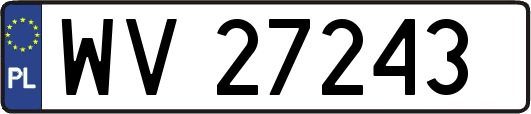 PL
WV 27243